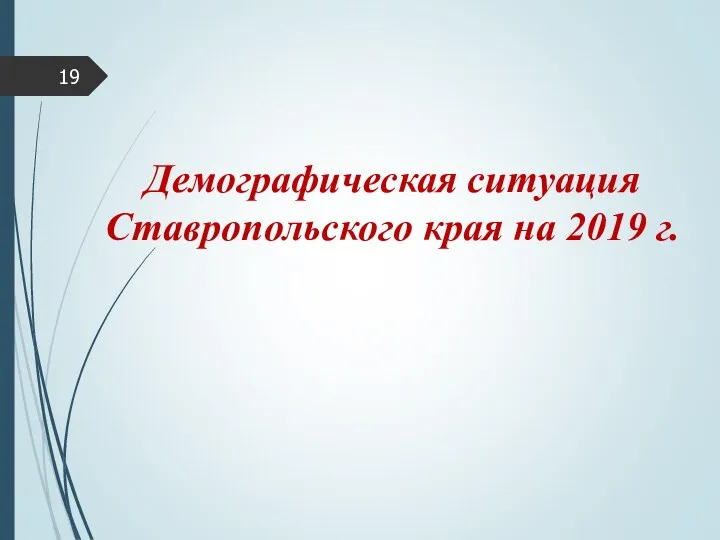 19

Демографическая ситуация Ставропольского края на 2019 г.